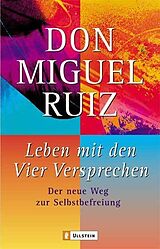 DON
MIGUEL
RUIZ

Leben mit den
Vier Versprechen

Der neue Weg
zur Selbstbefreiung

ULLSTEIN